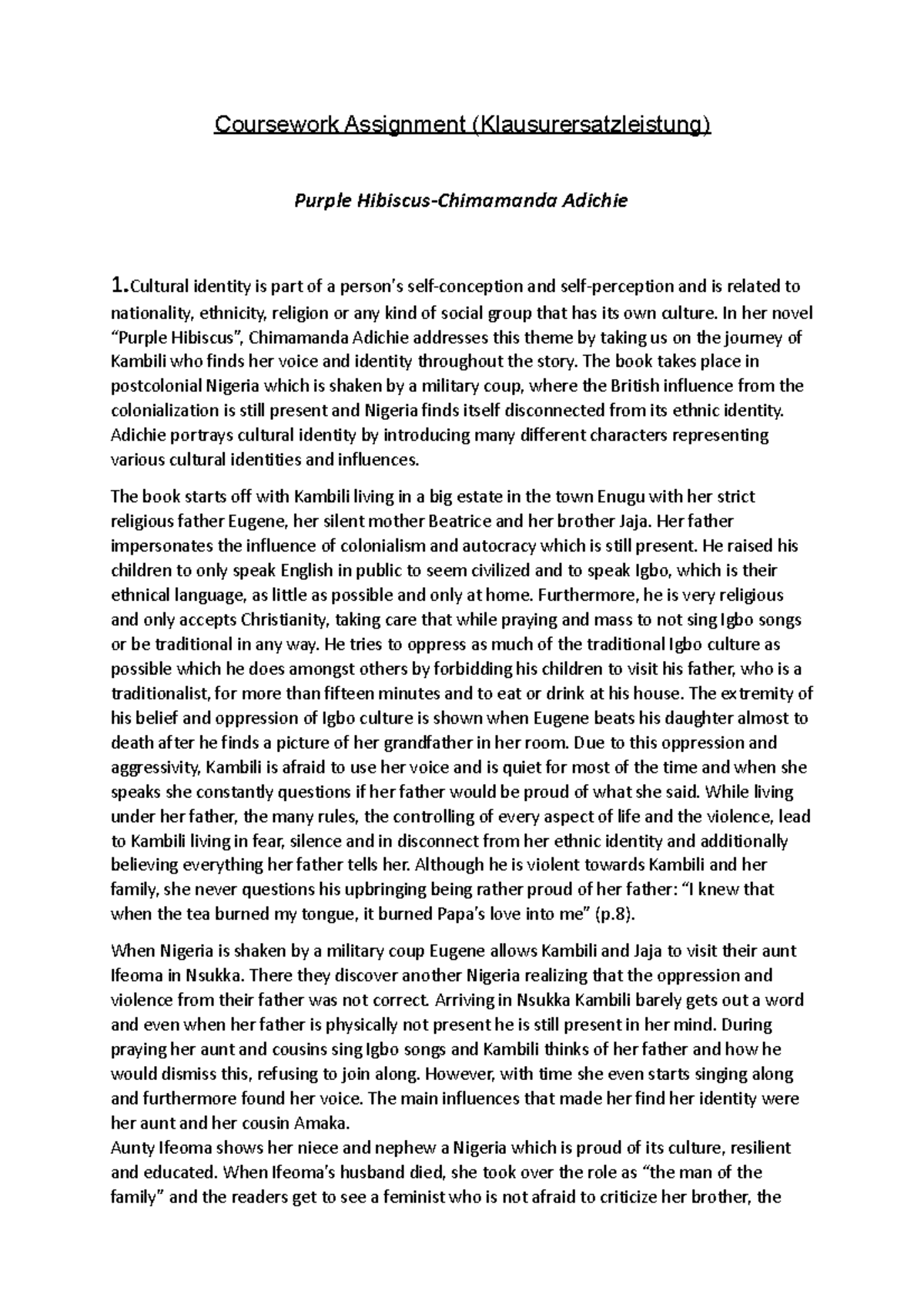 Coursework Assignment (Klausurersatzleistung)

Purple Hibiscus-Chimamanda Adichie

1.Cultural identity is part of a person's self-conception and self-perception and is related to nationality, ethnicity, religion or any kind of social group that has its own culture. In her novel "Purple Hibiscus", Chimamanda Adichie addresses this theme by taking us on the journey of Kambili who finds her voice and identity throughout the story. The book takes place in postcolonial Nigeria which is shaken by a military coup, where the British influence from the colonialization is still present and Nigeria finds itself disconnected from its ethnic identity. Adichie portrays cultural identity by introducing many different characters representing various cultural identities and influences.

The book starts off with Kambili living in a big estate in the town Enugu with her strict religious father Eugene, her silent mother Beatrice and her brother Jaja. Her father impersonates the influence of colonialism and autocracy which is still present. He raised his children to only speak English in public to seem civilized and to speak Igbo, which is their ethnical language, as little as possible and only at home. Furthermore, he is very religious and only accepts Christianity, taking care that while praying and mass to not sing Igbo songs or be traditional in any way. He tries to oppress as much of the traditional Igbo culture as possible which he does amongst others by forbidding his children to visit his father, who is a traditionalist, for more than fifteen minutes and to eat or drink at his house. The extremity of his belief and oppression of Igbo culture is shown when Eugene beats his daughter almost to death after he finds a picture of her grandfather in her room. Due to this oppression and aggressivity, Kambili is afraid to use her voice and is quiet for most of the time and when she speaks she constantly questions if her father would be proud of what she said. While living under her father, the many rules, the controlling of every aspect of life and the violence, lead to Kambili living in fear, silence and in disconnect from her ethnic identity and additionally believing everything her father tells her. Although he is violent towards Kambili and her family, she never questions his upbringing being rather proud of her father: "I knew that when the tea burned my tongue, it burned Papa's love into me" (p.8).

When Nigeria is shaken by a military coup Eugene allows Kambili and Jaja to visit their aunt Ifeoma in Nsukka. There they discover another Nigeria realizing that the oppression and violence from their father was not correct. Arriving in Nsukka Kambili barely gets out a word and even when her father is physically not present he is still present in her mind. During praying her aunt and cousins sing Igbo songs and Kambili thinks of her father and how he would dismiss this, refusing to join along. However, with time she even starts singing along and furthermore found her voice. The main influences that made her find her identity were her aunt and her cousin Amaka.
Aunty Ifeoma shows her niece and nephew a Nigeria which is proud of its culture, resilient and educated. When Ifeoma's husband died, she took over the role as "the man of the family" and the readers get to see a feminist who is not afraid to criticize her brother, the